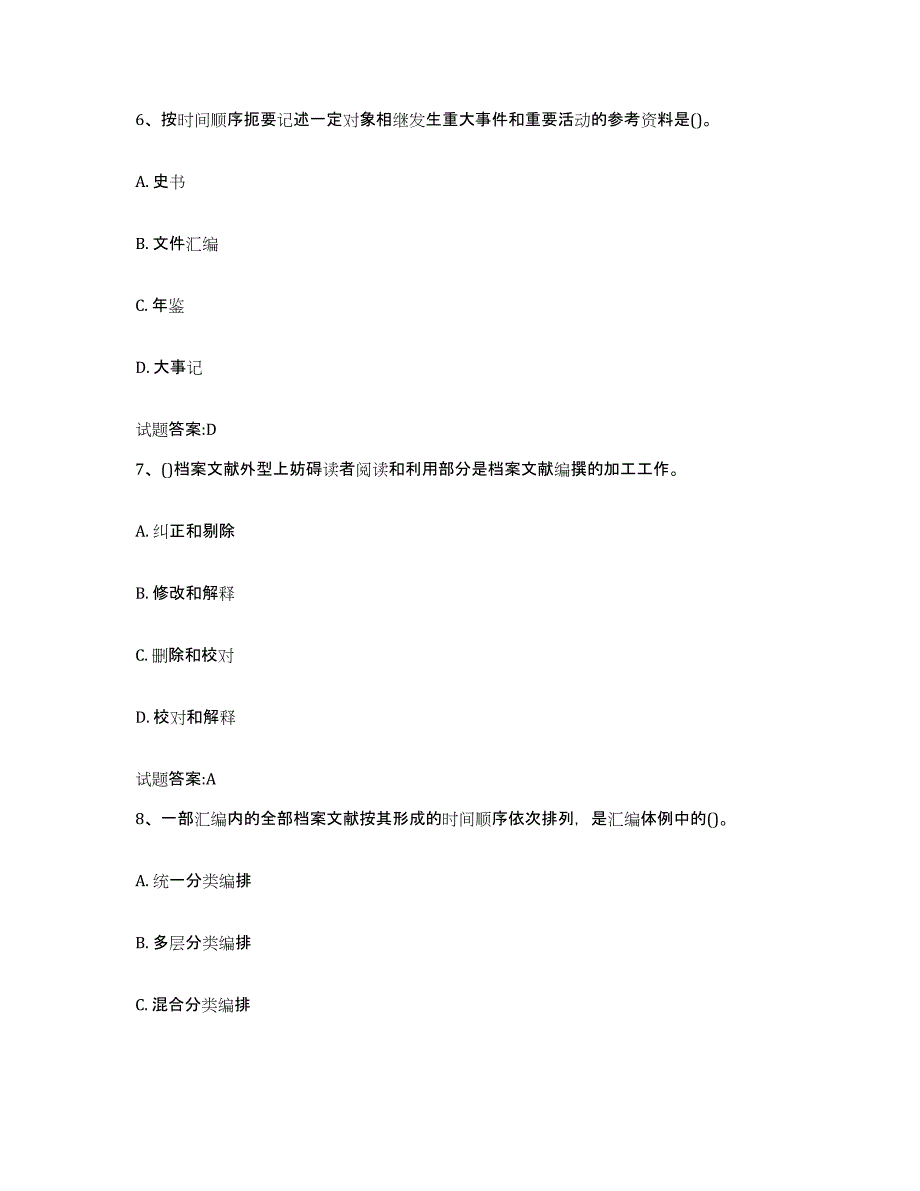 6、按时间顺序扼要记述一定对象相继发生重大事件和重要活动的参考资料是()。

A. 史书

B. 文件汇编

C. 年鉴

D. 大事记

试题答案:D

7、()档案文献外型上妨碍读者阅读和利用部分是档案文献编撰的加工工作。

A. 纠正和剔除

B. 修改和解释

C. 删除和校对

D. 校对和解释

试题答案:A

8、一部汇编内的全部档案文献按其形成的时间顺序依次排列，是汇编体例中的()。

A. 统一分类编排

B. 多层分类编排

C. 混合分类编排